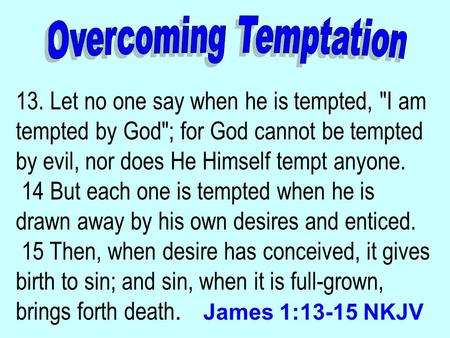 Overcoming Temptation

13. Let no one say when he is tempted, "I am tempted by God"; for God cannot be tempted by evil, nor does He Himself tempt anyone.
14 But each one is tempted when he is drawn away by his own desires and enticed.
15 Then, when desire has conceived, it gives birth to sin; and sin, when it is full-grown, brings forth death. James 1:13-15 NKJV